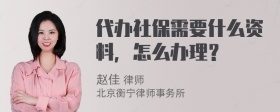 代办社保需要什么资料，怎么办理？

赵佳 律师
北京衡宁律师事务所